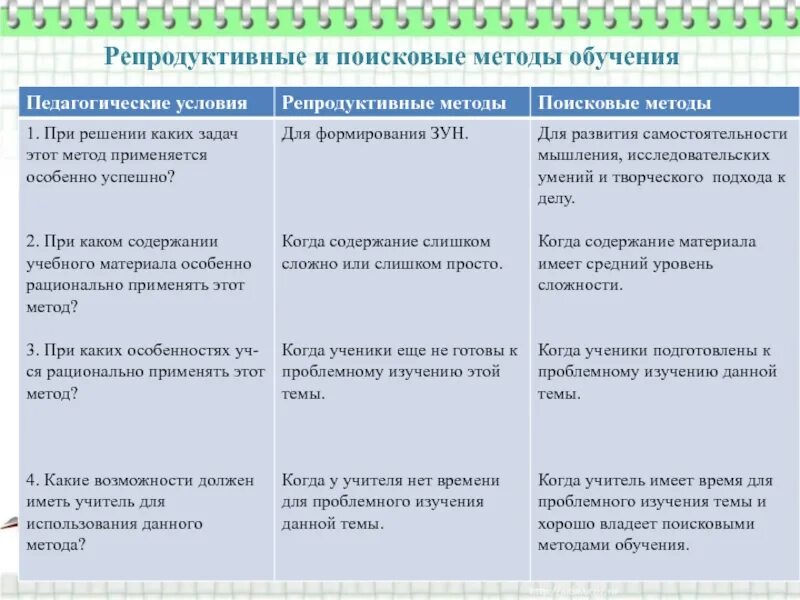 Репродуктивные и поисковые методы обучения

| Педагогические условия | Репродуктивные методы | Поисковые методы |
|---|---|---|
| 1. При решении каких задач этот метод применяется особенно успешно? | Для формирования ЗУН. | Для развития самостоятельности мышления, исследовательских умений и творческого подхода к делу. |
| 2. При каком содержании учебного материала особенно рационально применять этот метод? | Когда содержание слишком сложно или слишком просто. | Когда содержание материала имеет средний уровень сложности. |
| 3. При каких особенностях уч-ся рационально применять этот метод? | Когда ученики еще не готовы к проблемному изучению этой темы. | Когда ученики подготовлены к проблемному изучению данной темы. |
| 4. Какие возможности должен иметь учитель для использования данного метода? | Когда у учителя нет времени для проблемного изучения данной темы. | Когда учитель имеет время для проблемного изучения темы и хорошо владеет поисковыми методами обучения. |